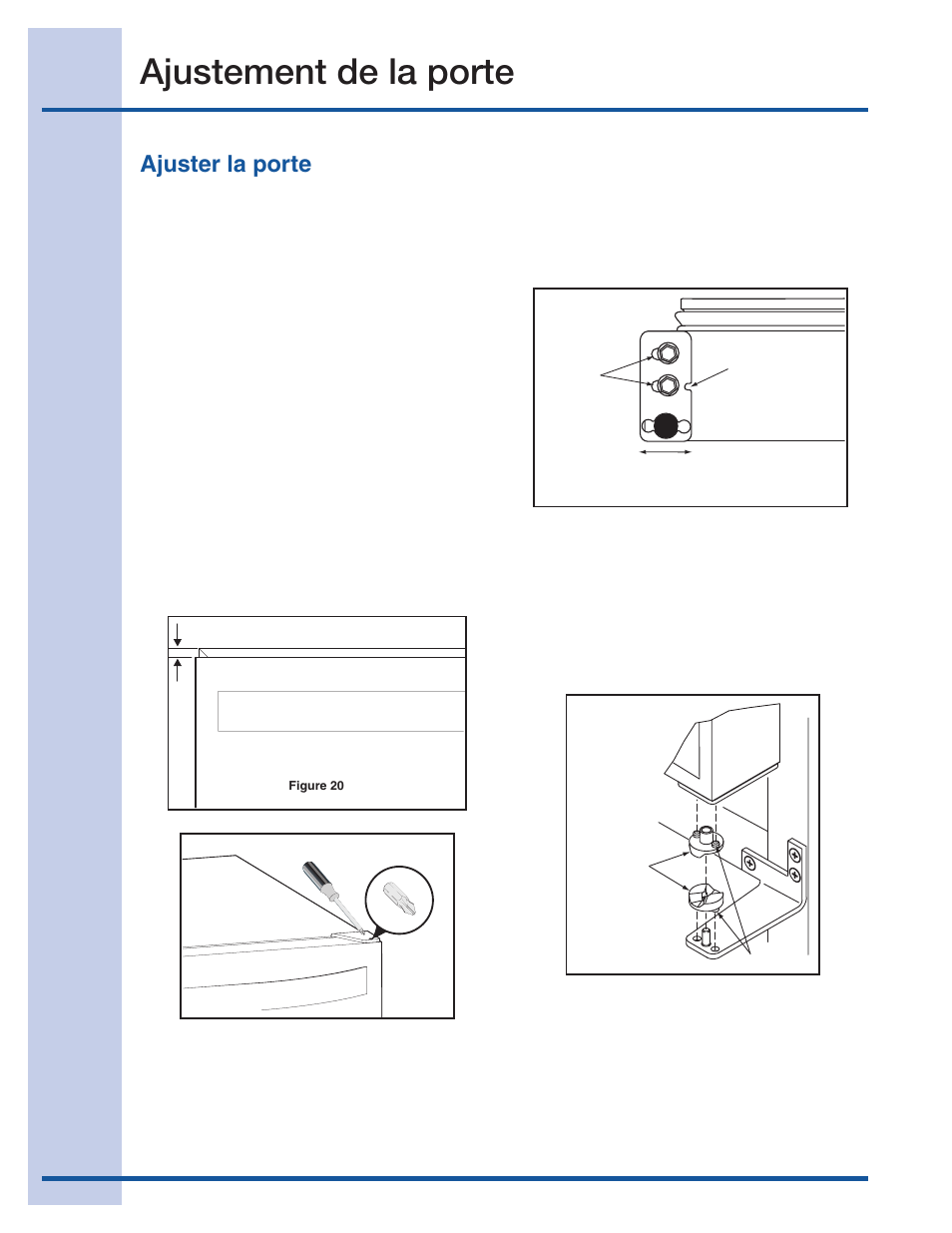 Ajustement de la porte

Ajuster la porte

Figure 20